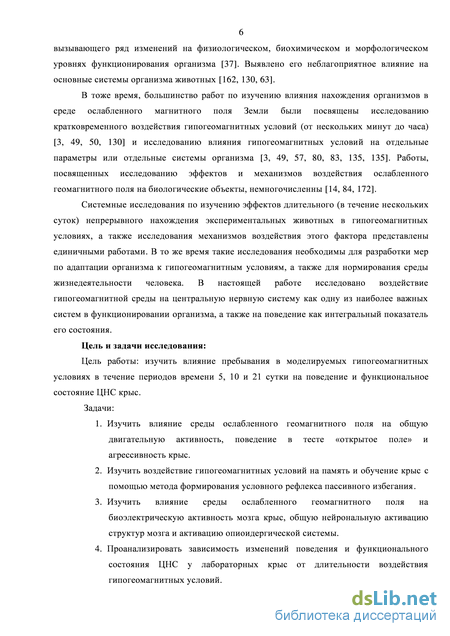 6

вызывающего ряд изменений на физиологическом, биохимическом и морфологическом уровнях функционирования организма [37]. Выявлено его неблагоприятное влияние на основные системы организма животных [162, 130, 63].

В тоже время, большинство работ по изучению влияния нахождения организмов в среде ослабленного магнитного поля Земли были посвящены исследованию кратковременного воздействия гипогеомагнитных условий (от нескольких минут до часа) [3, 49, 50, 130] и исследованию влияния гипогеомагнитных условий на отдельные параметры или отдельные системы организма [3, 49, 57, 80, 83, 135, 135]. Работы, посвященных исследованию эффектов и механизмов воздействия ослабленного геомагнитного поля на биологические объекты, немногочисленны [14, 84, 172].

Системные исследования по изучению эффектов длительного (в течение нескольких суток) непрерывного нахождения экспериментальных животных в гипогеомагнитных условиях, а также исследования механизмов воздействия этого фактора представлены единичными работами. В то же время такие исследования необходимы для разработки мер по адаптации организма к гипогеомагнитным условиям, а также для нормирования среды жизнедеятельности человека. В настоящей работе исследовано воздействие гипогеомагнитной среды на центральную нервную систему как одну из наиболее важных систем в функционировании организма, а также на поведение как интегральный показатель его состояния.

Цель и задачи исследования:

Цель работы: изучить влияние пребывания в моделируемых гипогеомагнитных условиях в течение периодов времени 5, 10 и 21 сутки на поведение и функциональное состояние ЦНС крыс.

Задачи:

1. Изучить влияние среды ослабленного геомагнитного поля на общую двигательную активность, поведение в тесте «открытое поле» и агрессивность крыс.
2. Изучить воздействие гипогеомагнитных условий на память и обучение крыс с помощью метода формирования условного рефлекса пассивного избегания.
3. Изучить влияние среды ослабленного геомагнитного поля на биоэлектрическую активность мозга крыс, общую нейрональную активацию структур мозга и активацию опиоидергической системы.
4. Проанализировать зависимость изменений поведения и функционального состояния ЦНС у лабораторных крыс от длительности воздействия гипогеомагнитных условий.

dsLib.net
библиотека диссертаций